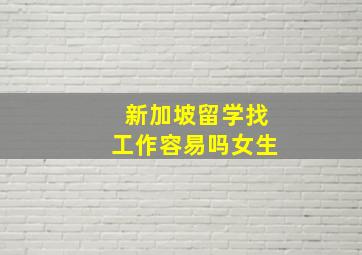 新加坡留学找工作容易吗女生